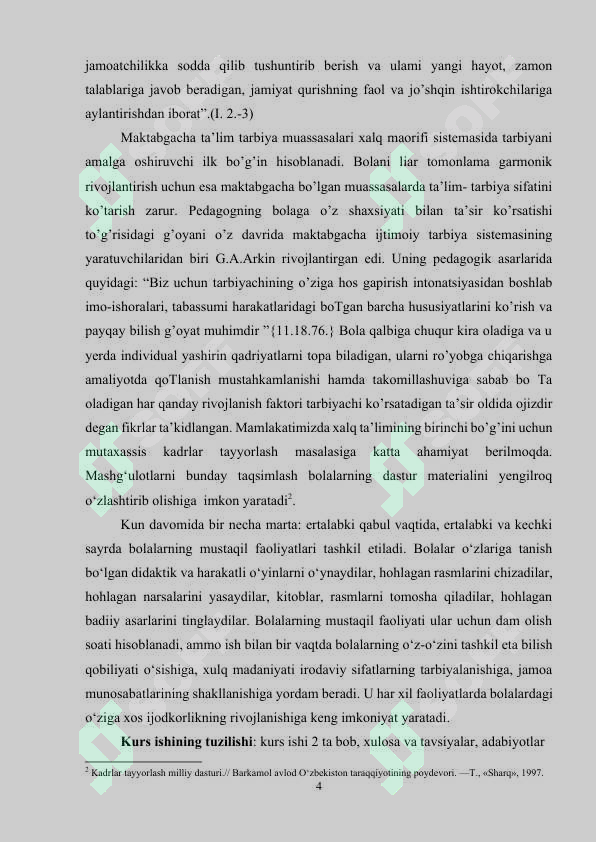 jamoatchilikka sodda qilib tushuntirib berish va ulami yangi hayot, zamon talablariga javob beradigan, jamiyat qurishning faol va jo'shqin ishtirokchilariga aylantirishdan iborat".(I. 2.-3)

Maktabgacha ta'lim tarbiya muassasalari xalq maorifi sistemasida tarbiyani amalga oshiruvchi ilk bo'g'in hisoblanadi. Bolani liar tomonlama garmonik rivojlantirish uchun esa maktabgacha bo'lgan muassasalarda ta'lim- tarbiya sifatini ko'tarish zarur. Pedagogning bolaga o'z shaxsiyati bilan ta'sir ko'rsatishi to'g'risidagi g'oyani o'z davrida maktabgacha ijtimoiy tarbiya sistemasining yaratuvchilaridan biri G.A.Arkin rivojlantirgan edi. Uning pedagogik asarlarida quyidagi: "Biz uchun tarbiyachining o'ziga hos gapirish intonatsiyasidan boshlab imo-ishoralari, tabassumi harakatlaridagi boTgan barcha hususiyatlarini ko'rish va payqay bilish g'oyat muhimdir "{11.18.76.} Bola qalbiga chuqur kira oladiga va u yerda individual yashirin qadriyatlarni topa biladigan, ularni ro'yobga chiqarishga amaliyotda qoTlanish mustahkamlanishi hamda takomillashuviga sabab bo Ta oladigan har qanday rivojlanish faktori tarbiyachi ko'rsatadigan ta'sir oldida ojizdir degan fikrlar ta'kidlangan. Mamlakatimizda xalq ta'limining birinchi bo'g'ini uchun mutaxassis kadrlar tayyorlash masalasiga katta ahamiyat berilmoqda. Mashg'ulotlarni bunday taqsimlash bolalarning dastur materialini yengilroq o'zlashtirib olishiga imkon yaratadi$^{2}$.

Kun davomida bir necha marta: ertalabki qabul vaqtida, ertalabki va kechki sayrda bolalarning mustaqil faoliyatlari tashkil etiladi. Bolalar o'zlariga tanish bo'lgan didaktik va harakatli o'yinlarni o'ynaydilar, hohlagan rasmlarini chizadilar, hohlagan narsalarini yasaydilar, kitoblar, rasmlarni tomosha qiladilar, hohlagan badiiy asarlarini tinglaydilar. Bolalarning mustaqil faoliyati ular uchun dam olish soati hisoblanadi, ammo ish bilan bir vaqtda bolalarning o'z-o'zini tashkil eta bilish qobiliyati o'sishiga, xulq madaniyati irodaviy sifatlarning tarbiyalanishiga, jamoa munosabatlarining shakllanishiga yordam beradi. U har xil faoliyatlarda bolalardagi o'ziga xos ijodkorlikning rivojlanishiga keng imkoniyat yaratadi.

Kurs ishining tuzilishi: kurs ishi 2 ta bob, xulosa va tavsiyalar, adabiyotlar

$^{2}$ Kadrlar tayyorlash milliy dasturi.// Barkamol avlod O'zbekiston taraqqiyotining poydevori. —T., «Sharq», 1997.

4